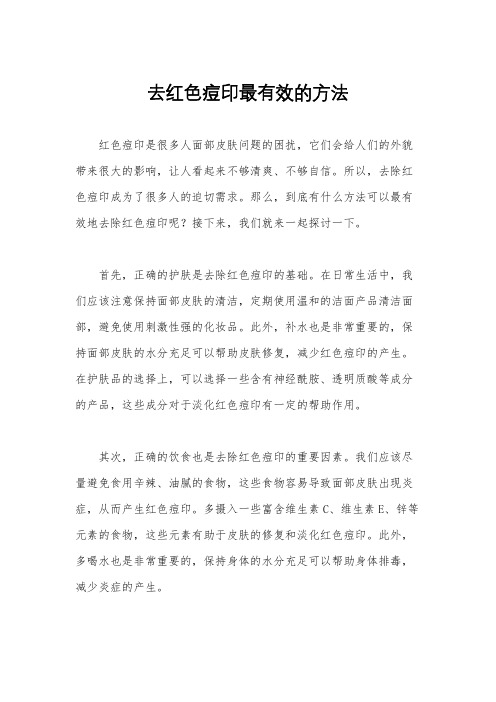 去红色痘印最有效的方法

红色痘印是很多人面部皮肤问题的困扰，它们会给人们的外貌带来很大的影响，让人看起来不够清爽、不够自信。所以，去除红色痘印成为了很多人的迫切需求。那么，到底有什么方法可以最有效地去除红色痘印呢？接下来，我们就来一起探讨一下。

首先，正确的护肤是去除红色痘印的基础。在日常生活中，我们应该注意保持面部皮肤的清洁，定期使用温和的洁面产品清洁面部，避免使用刺激性强的化妆品。此外，补水也是非常重要的，保持面部皮肤的水分充足可以帮助皮肤修复，减少红色痘印的产生。在护肤品的选择上，可以选择一些含有神经酰胺、透明质酸等成分的产品，这些成分对于淡化红色痘印有一定的帮助作用。

其次，正确的饮食也是去除红色痘印的重要因素。我们应该尽量避免食用辛辣、油腻的食物，这些食物容易导致面部皮肤出现炎症，从而产生红色痘印。多摄入一些富含维生素C、维生素E、锌等元素的食物，这些元素有助于皮肤的修复和淡化红色痘印。此外，多喝水也是非常重要的，保持身体的水分充足可以帮助身体排毒，减少炎症的产生。